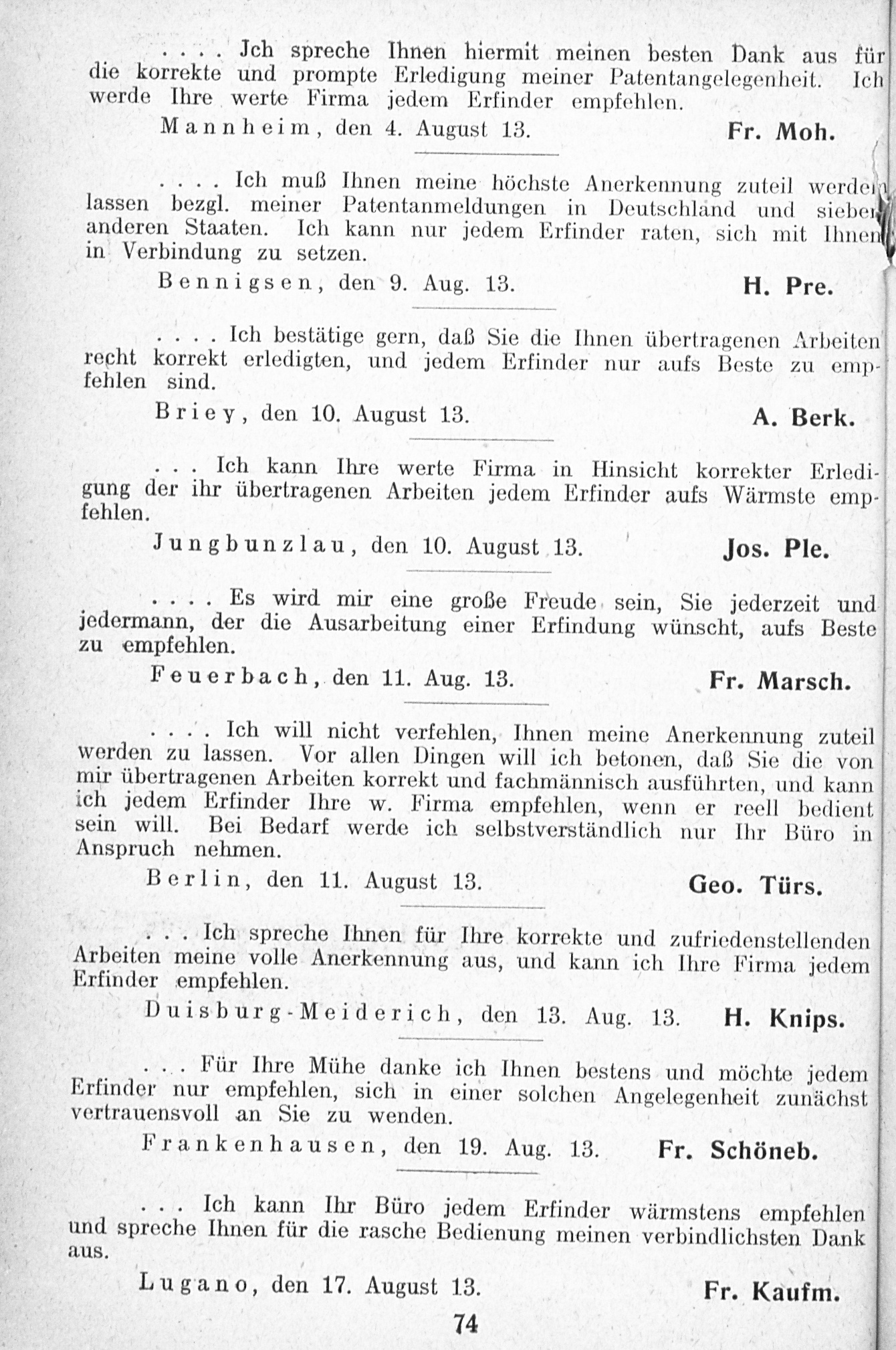 . . . . Jch spreche Ihnen hiermit meinen besten Dank aus für die korrekte und prompte Erledigung meiner Patentangelegenheit. Ich werde Ihre werte Firma jedem Erfinder empfehlen.

Mannheim, den 4. August 13. Fr. Moh.

. . . . Ich muß Ihnen meine höchste Anerkennung zuteil werden lassen bezgl. meiner Patentanmeldungen in Deutschland und sieben anderen Staaten. Ich kann nur jedem Erfinder raten, sich mit Ihnen in Verbindung zu setzen.

Bennigsen, den 9. Aug. 13. H. Pre.

. . . . Ich bestätige gern, daß Sie die Ihnen übertragenen Arbeiten recht korrekt erledigten, und jedem Erfinder nur aufs Beste zu empfehlen sind.

Briey, den 10. August 13. A. Berk.

. . . Ich kann Ihre werte Firma in Hinsicht korrekter Erledigung der ihr übertragenen Arbeiten jedem Erfinder aufs Wärmste empfehlen.

Jungbunzlau, den 10. August 13. Jos. Ple.

. . . . Es wird mir eine große Freude sein, Sie jederzeit und jedermann, der die Ausarbeitung einer Erfindung wünscht, aufs Beste zu empfehlen.

Feuerbach, den 11. Aug. 13. Fr. Marsch.

. . . . Ich will nicht verfehlen, Ihnen meine Anerkennung zuteil werden zu lassen. Vor allen Dingen will ich betonen, daß Sie die von mir übertragenen Arbeiten korrekt und fachmännisch ausführten, und kann ich jedem Erfinder Ihre w. Firma empfehlen, wenn er reell bedient sein will. Bei Bedarf werde ich selbstverständlich nur Ihr Büro in Anspruch nehmen.

Berlin, den 11. August 13. Geo. Türs.

. . . Ich spreche Ihnen für Ihre korrekte und zufriedenstellenden Arbeiten meine volle Anerkennung aus, und kann ich Ihre Firma jedem Erfinder empfehlen.

Duisburg-Meiderich, den 13. Aug. 13. H. Knips.

. . . Für Ihre Mühe danke ich Ihnen bestens und möchte jedem Erfinder nur empfehlen, sich in einer solchen Angelegenheit zunächst vertrauensvoll an Sie zu wenden.

Frankenhausen, den 19. Aug. 13. Fr. Schöneb.

. . . Ich kann Ihr Büro jedem Erfinder wärmstens empfehlen und spreche Ihnen für die rasche Bedienung meinen verbindlichsten Dank aus.

Lugano, den 17. August 13. Fr. Kaufm.

74